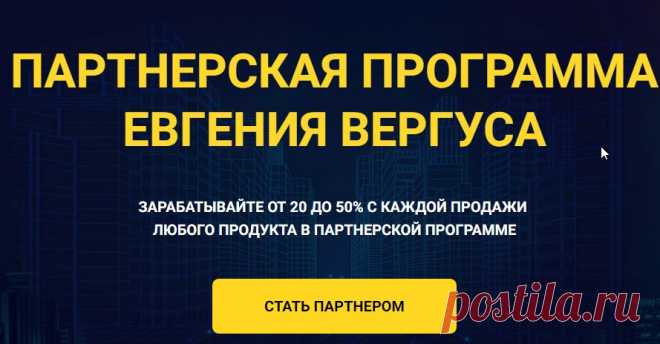 ПАРТНЕРСКАЯ ПРОГРАММА ЕВГЕНИЯ ВЕРГУСА

ЗАРАБАТЫВАЙТЕ ОТ 20 ДО 50% С КАЖДОЙ ПРОДАЖИ ЛЮБОГО ПРОДУКТА В ПАРТНЕРСКОЙ ПРОГРАММЕ

СТАТЬ ПАРТНЕРОМ

postila.ru